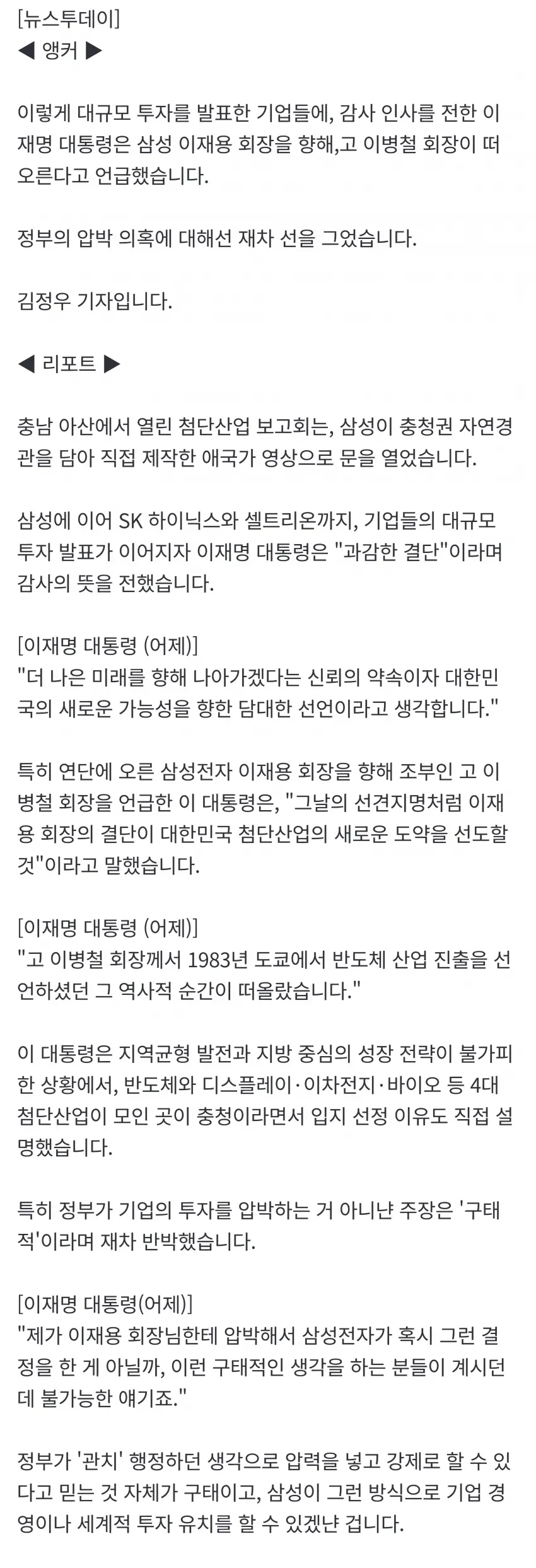 [뉴스투데이]
◀ 앵커 ▶

이렇게 대규모 투자를 발표한 기업들에, 감사 인사를 전한 이재명 대통령은 삼성 이재용 회장을 향해,고 이병철 회장이 떠오른다고 언급했습니다.

정부의 압박 의혹에 대해선 재차 선을 그었습니다.

김정우 기자입니다.

◀ 리포트 ▶

충남 아산에서 열린 첨단산업 보고회는, 삼성이 충청권 자연경관을 담아 직접 제작한 애국가 영상으로 문을 열었습니다.

삼성에 이어 SK 하이닉스와 셀트리온까지, 기업들의 대규모 투자 발표가 이어지자 이재명 대통령은 "과감한 결단"이라며 감사의 뜻을 전했습니다.

[이재명 대통령 (어제)]
"더 나은 미래를 향해 나아가겠다는 신뢰의 약속이자 대한민국의 새로운 가능성을 향한 담대한 선언이라고 생각합니다."

특히 연단에 오른 삼성전자 이재용 회장을 향해 조부인 고 이병철 회장을 언급한 이 대통령은, "그날의 선견지명처럼 이재용 회장의 결단이 대한민국 첨단산업의 새로운 도약을 선도할 것"이라고 말했습니다.

[이재명 대통령 (어제)]
"고 이병철 회장께서 1983년 도쿄에서 반도체 산업 진출을 선언하셨던 그 역사적 순간이 떠올랐습니다."

이 대통령은 지역균형 발전과 지방 중심의 성장 전략이 불가피한 상황에서, 반도체와 디스플레이·이차전지·바이오 등 4대 첨단산업이 모인 곳이 충청이라면서 입지 선정 이유도 직접 설명했습니다.

특히 정부가 기업의 투자를 압박하는 거 아니냔 주장은 '구태적'이라며 재차 반박했습니다.

[이재명 대통령(어제)]
"제가 이재용 회장님한테 압박해서 삼성전자가 혹시 그런 결정을 한 게 아닐까, 이런 구태적인 생각을 하는 분들이 계시던데 불가능한 얘기죠."

정부가 '관치' 행정하던 생각으로 압력을 넣고 강제로 할 수 있다고 믿는 것 자체가 구태이고, 삼성이 그런 방식으로 기업 경영이나 세계적 투자 유치를 할 수 있겠냔 겁니다.